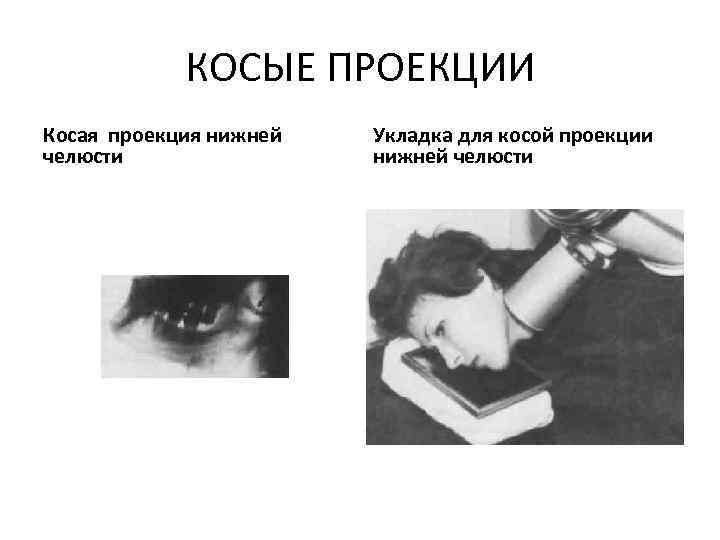 КОСЫЕ ПРОЕКЦИИ

Косая проекция нижней челюсти

Укладка для косой проекции нижней челюсти